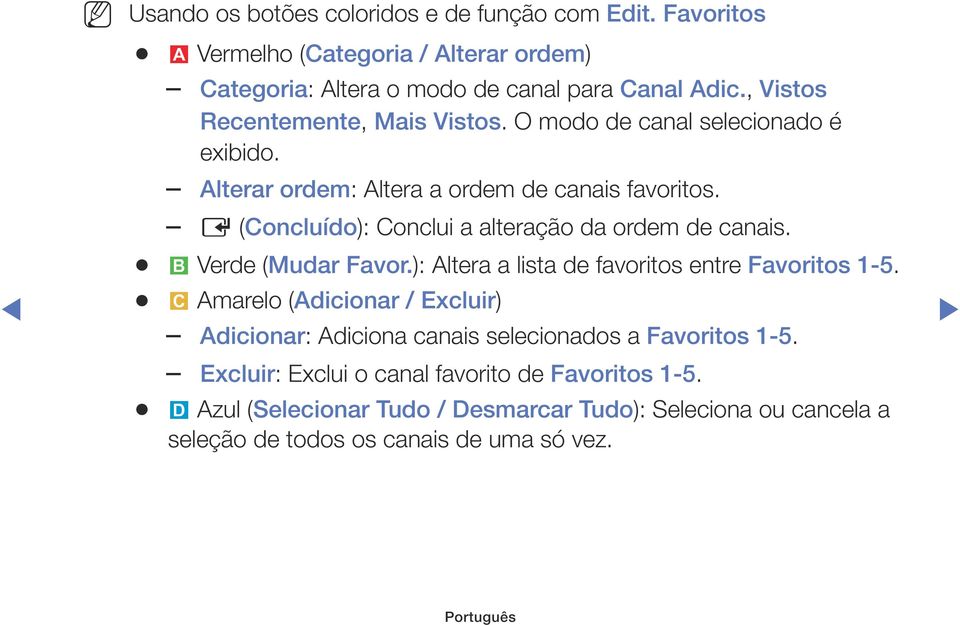 Usando os botões coloridos e de função com Edit. Favoritos

● A Vermelho (Categoria / Alterar ordem)

– Categoria: Altera o modo de canal para Canal Adic., Vistos Recentemente, Mais Vistos. O modo de canal selecionado é exibido.

– Alterar ordem: Altera a ordem de canais favoritos.

– (Concluído): Conclui a alteração da ordem de canais.

● B Verde (Mudar Favor.): Altera a lista de favoritos entre Favoritos 1-5.

● C Amarelo (Adicionar / Excluir)

– Adicionar: Adiciona canais selecionados a Favoritos 1-5.

– Excluir: Exclui o canal favorito de Favoritos 1-5.

● D Azul (Selecionar Tudo / Desmarcar Tudo): Seleciona ou cancela a seleção de todos os canais de uma só vez.

Português